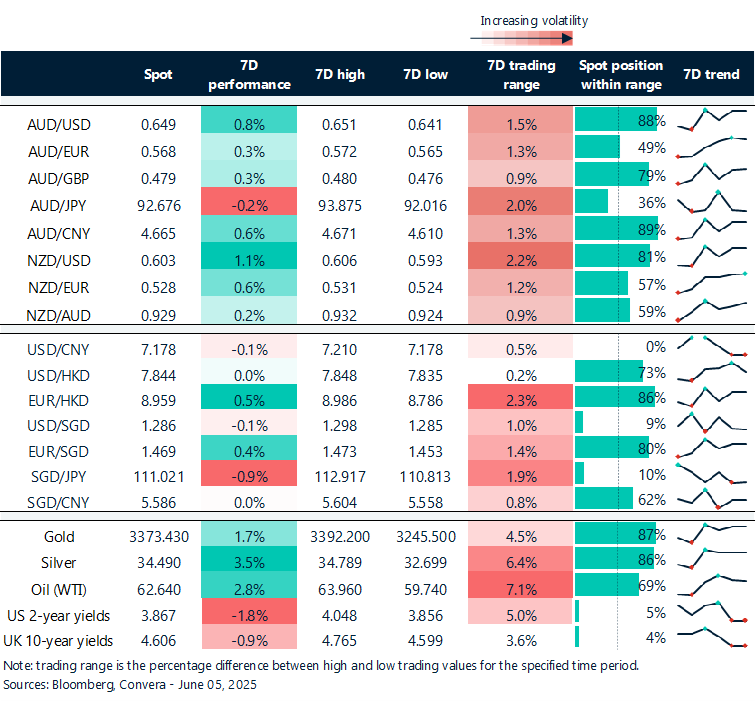 Increasing volatility

| | Spot | 7D performance | 7D high | 7D low | 7D trading range | Spot position within range | 7D trend |
|---|---|---|---|---|---|---|---|
| AUD/USD | 0.649 | 0.8% | 0.651 | 0.641 | 1.5% | 88% | |
| AUD/EUR | 0.568 | 0.3% | 0.572 | 0.565 | 1.3% | 49% | |
| AUD/GBP | 0.479 | 0.3% | 0.480 | 0.476 | 0.9% | 79% | |
| AUD/JPY | 92.676 | -0.2% | 93.875 | 92.016 | 2.0% | 36% | |
| AUD/CNY | 4.665 | 0.6% | 4.671 | 4.610 | 1.3% | 89% | |
| NZD/USD | 0.603 | 1.1% | 0.606 | 0.593 | 2.2% | 81% | |
| NZD/EUR | 0.528 | 0.6% | 0.531 | 0.524 | 1.2% | 57% | |
| NZD/AUD | 0.929 | 0.2% | 0.932 | 0.924 | 0.9% | 59% | |
| USD/CNY | 7.178 | -0.1% | 7.210 | 7.178 | 0.5% | 0% | |
| USD/HKD | 7.844 | 0.0% | 7.848 | 7.835 | 0.2% | 73% | |
| EUR/HKD | 8.959 | 0.5% | 8.986 | 8.786 | 2.3% | 86% | |
| USD/SGD | 1.286 | -0.1% | 1.298 | 1.285 | 1.0% | 9% | |
| EUR/SGD | 1.469 | 0.4% | 1.473 | 1.453 | 1.4% | 80% | |
| SGD/JPY | 111.021 | -0.9% | 112.917 | 110.813 | 1.9% | 10% | |
| SGD/CNY | 5.586 | 0.0% | 5.604 | 5.558 | 0.8% | 62% | |
| Gold | 3373.430 | 1.7% | 3392.200 | 3245.500 | 4.5% | 87% | |
| Silver | 34.490 | 3.5% | 34.789 | 32.699 | 6.4% | 86% | |
| Oil (WTI) | 62.640 | 2.8% | 63.960 | 59.740 | 7.1% | 69% | |
| US 2-year yields | 3.867 | -1.8% | 4.048 | 3.856 | 5.0% | 5% | |
| UK 10-year yields | 4.606 | -0.9% | 4.765 | 4.599 | 3.6% | 4% | |

Note: trading range is the percentage difference between high and low trading values for the specified time period.
Sources: Bloomberg, Convera - June 05, 2025